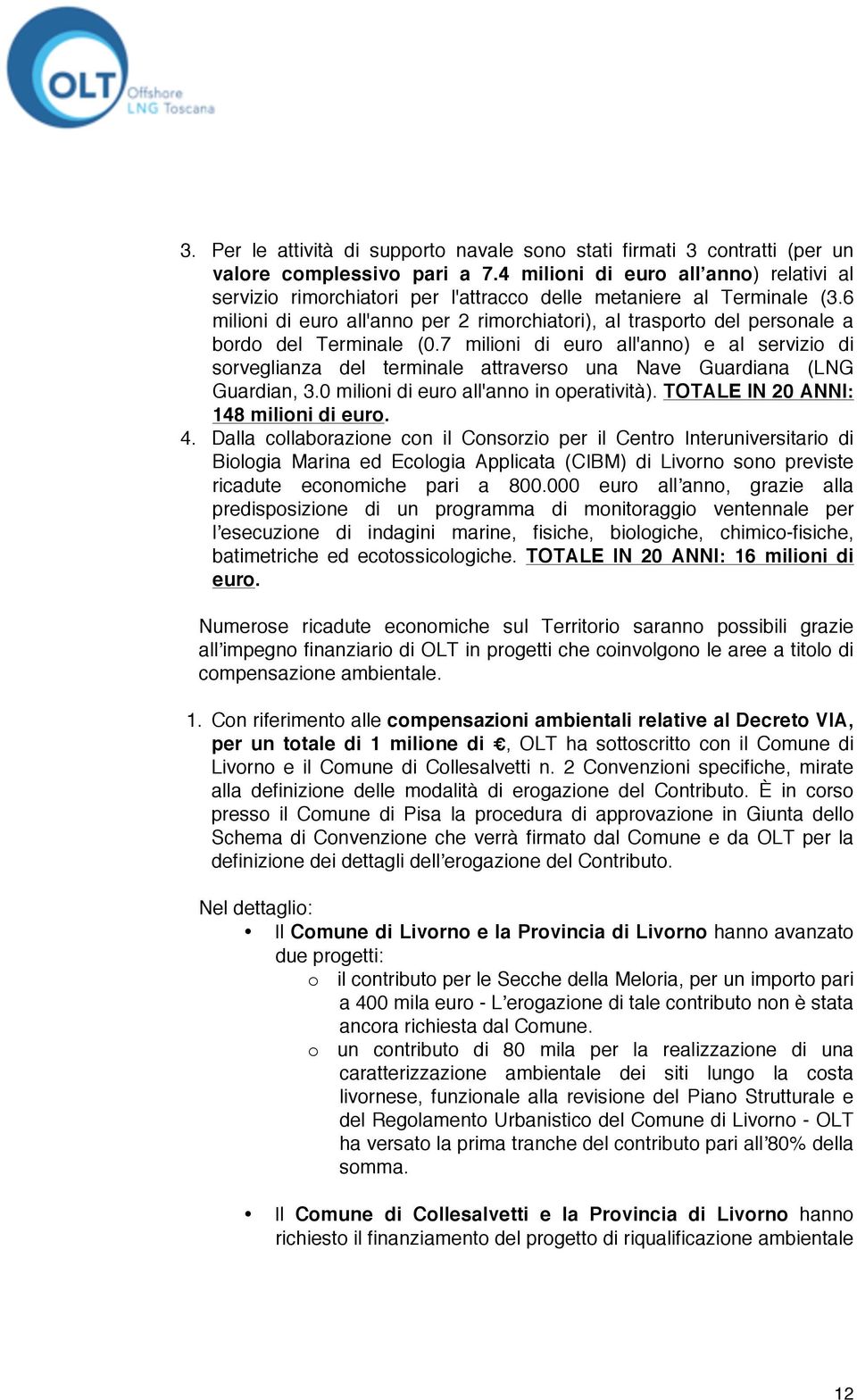 OLT Offshore LNG Toscana

3. Per le attività di supporto navale sono stati firmati 3 contratti (per un valore complessivo pari a 7.4 milioni di euro all'anno) relativi al servizio rimorchiatori per l'attracco delle metaniere al Terminale (3.6 milioni di euro all'anno per 2 rimorchiatori), al trasporto del personale a bordo del Terminale (0.7 milioni di euro all'anno) e al servizio di sorveglianza del terminale attraverso una Nave Guardiana (LNG Guardian, 3.0 milioni di euro all'anno in operatività). TOTALE IN 20 ANNI: 148 milioni di euro.

4. Dalla collaborazione con il Consorzio per il Centro Interuniversitario di Biologia Marina ed Ecologia Applicata (CIBM) di Livorno sono previste ricadute economiche pari a 800.000 euro all'anno, grazie alla predisposizione di un programma di monitoraggio ventennale per l'esecuzione di indagini marine, fisiche, biologiche, chimico-fisiche, batimetriche ed ecotossicologiche. TOTALE IN 20 ANNI: 16 milioni di euro.

Numerose ricadute economiche sul Territorio saranno possibili grazie all'impegno finanziario di OLT in progetti che coinvolgono le aree a titolo di compensazione ambientale.

1. Con riferimento alle compensazioni ambientali relative al Decreto VIA, per un totale di 1 milione di €, OLT ha sottoscritto con il Comune di Livorno e il Comune di Collesalvetti n. 2 Convenzioni specifiche, mirate alla definizione delle modalità di erogazione del Contributo. È in corso presso il Comune di Pisa la procedura di approvazione in Giunta dello Schema di Convenzione che verrà firmato dal Comune e da OLT per la definizione dei dettagli dell'erogazione del Contributo.

Nel dettaglio:

• Il Comune di Livorno e la Provincia di Livorno hanno avanzato due progetti:
o il contributo per le Secche della Meloria, per un importo pari a 400 mila euro - L'erogazione di tale contributo non è stata ancora richiesta dal Comune.
o un contributo di 80 mila per la realizzazione di una caratterizzazione ambientale dei siti lungo la costa livornese, funzionale alla revisione del Piano Strutturale e del Regolamento Urbanistico del Comune di Livorno - OLT ha versato la prima tranche del contributo pari all'80% della somma.

• Il Comune di Collesalvetti e la Provincia di Livorno hanno richiesto il finanziamento del progetto di riqualificazione ambientale

12